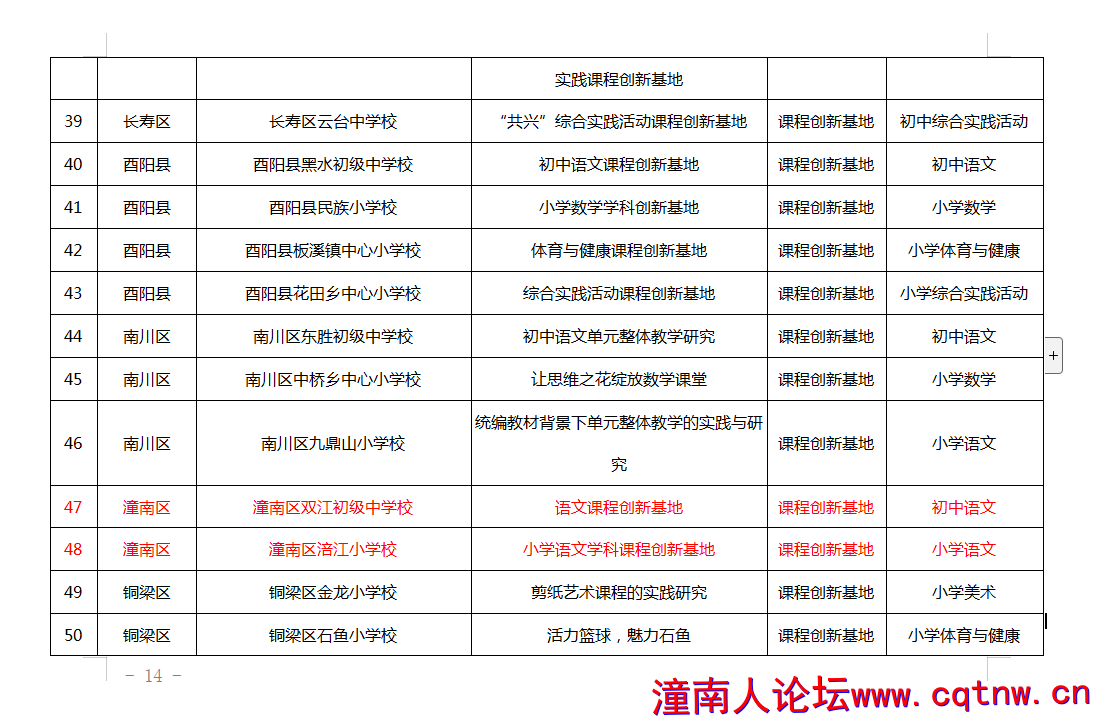 |  |  |  | 实践课程创新基地 |  |  |
|---|---|---|---|---|---|
| 39 | 长寿区 | 长寿区云台中学校 | “共兴”综合实践活动课程创新基地 | 课程创新基地 | 初中综合实践活动 |
| 40 | 酉阳县 | 酉阳县黑水初级中学校 | 初中语文课程创新基地 | 课程创新基地 | 初中语文 |
| 41 | 酉阳县 | 酉阳县民族小学校 | 小学数学学科创新基地 | 课程创新基地 | 小学数学 |
| 42 | 酉阳县 | 酉阳县板溪镇中心小学校 | 体育与健康课程创新基地 | 课程创新基地 | 小学体育与健康 |
| 43 | 酉阳县 | 酉阳县花田乡中心小学校 | 综合实践活动课程创新基地 | 课程创新基地 | 小学综合实践活动 |
| 44 | 南川区 | 南川区东胜初级中学校 | 初中语文单元整体教学研究 | 课程创新基地 | 初中语文 |
| 45 | 南川区 | 南川区中桥乡中心小学校 | 让思维之花绽放数学课堂 | 课程创新基地 | 小学数学 |
| 46 | 南川区 | 南川区九鼎山小学校 | 统编教材背景下单元整体教学的实践与研究 | 课程创新基地 | 小学语文 |
| 47 | 潼南区 | 潼南区双江初级中学校 | 语文课程创新基地 | 课程创新基地 | 初中语文 |
| 48 | 潼南区 | 潼南区涪江小学校 | 小学语文学科课程创新基地 | 课程创新基地 | 小学语文 |
| 49 | 铜梁区 | 铜梁区金龙小学校 | 剪纸艺术课程的实践研究 | 课程创新基地 | 小学美术 |
| 50 | 铜梁区 | 铜梁区石鱼小学校 | 活力篮球，魅力石鱼 | 课程创新基地 | 小学体育与健康 |

- 14 -

潼南人论坛www.cqtnw.cn